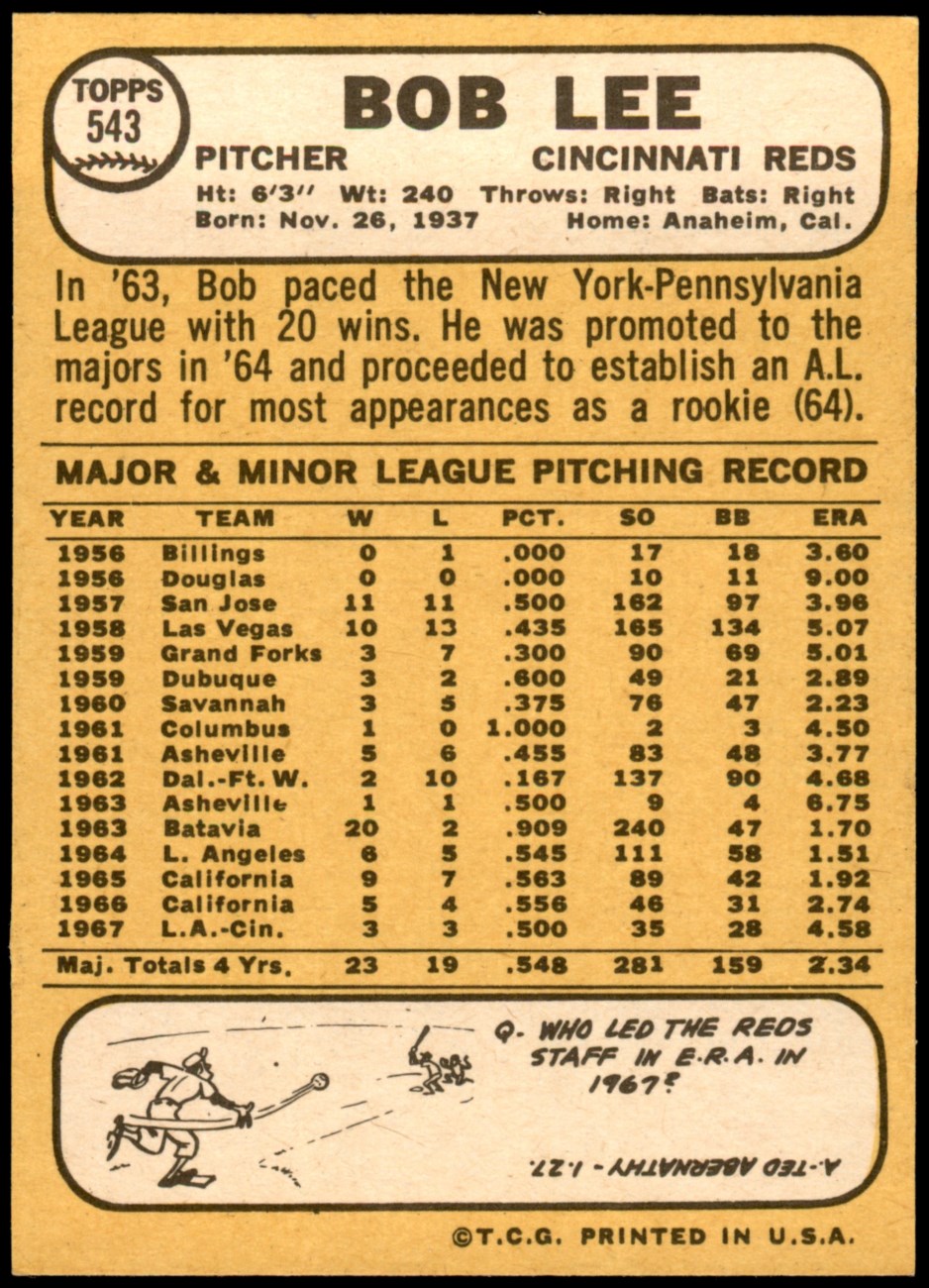 TOPPS
543

BOB LEE

PITCHER
CINCINNATI REDS

Ht: 6'3" Wt: 240 Throws: Right Bats: Right
Born: Nov. 26, 1937 Home: Anaheim, Cal.

In '63, Bob paced the New York-Pennsylvania League with 20 wins. He was promoted to the majors in '64 and proceeded to establish an A.L. record for most appearances as a rookie (64).

MAJOR & MINOR LEAGUE PITCHING RECORD

| YEAR | TEAM | W | L | PCT. | SO | BB | ERA |
|---|---|---|---|---|---|---|---|
| 1956 | Billings | 0 | 1 | .000 | 17 | 18 | 3.60 |
| 1956 | Douglas | 0 | 0 | .000 | 10 | 11 | 9.00 |
| 1957 | San Jose | 11 | 11 | .500 | 162 | 97 | 3.96 |
| 1958 | Las Vegas | 10 | 13 | .435 | 165 | 134 | 5.07 |
| 1959 | Grand Forks | 3 | 7 | .300 | 90 | 69 | 5.01 |
| 1959 | Dubuque | 3 | 2 | .600 | 49 | 21 | 2.89 |
| 1960 | Savannah | 3 | 5 | .375 | 76 | 47 | 2.23 |
| 1961 | Columbus | 1 | 0 | 1.000 | 2 | 3 | 4.50 |
| 1961 | Asheville | 5 | 6 | .455 | 83 | 48 | 3.77 |
| 1962 | Dal.-Ft. W. | 2 | 10 | .167 | 137 | 90 | 4.68 |
| 1963 | Asheville | 1 | 1 | .500 | 9 | 4 | 6.75 |
| 1963 | Batavia | 20 | 2 | .909 | 240 | 47 | 1.70 |
| 1964 | L. Angeles | 6 | 5 | .545 | 111 | 58 | 1.51 |
| 1965 | California | 9 | 7 | .563 | 89 | 42 | 1.92 |
| 1966 | California | 5 | 4 | .556 | 46 | 31 | 2.74 |
| 1967 | L.A.-Cin. | 3 | 3 | .500 | 35 | 28 | 4.58 |
| Maj. Totals 4 Yrs. |  | 23 | 19 | .548 | 281 | 159 | 2.34 |

Q. WHO LED THE REDS STAFF IN E.R.A. IN 1967?

A.-TED ABERNATHY - 1.27.

©T.C.G. PRINTED IN U.S.A.